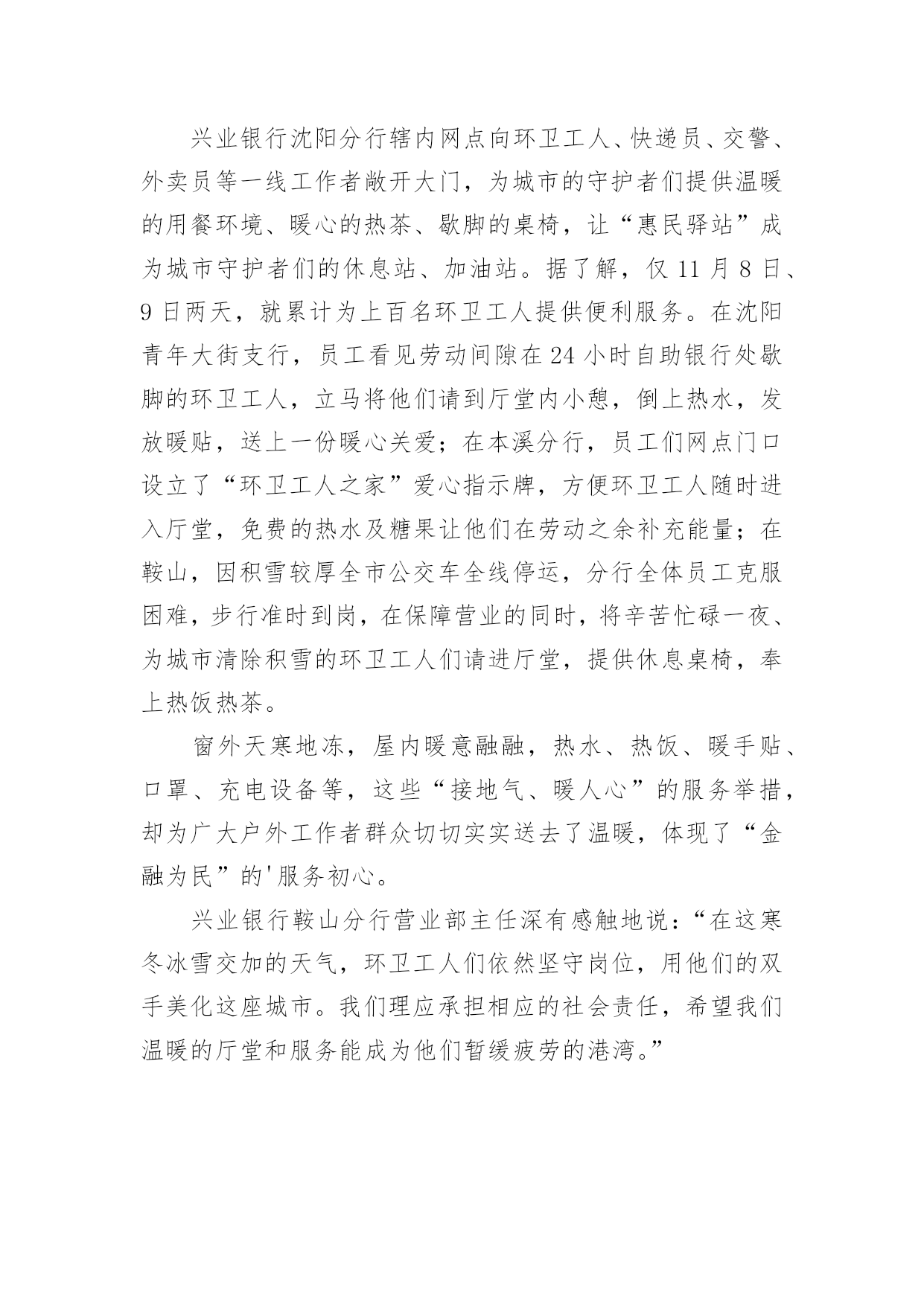 兴业银行沈阳分行辖内网点向环卫工人、快递员、交警、外卖员等一线工作者敞开大门，为城市的守护者们提供温暖的用餐环境、暖心的热茶、歇脚的桌椅，让“惠民驿站”成为城市守护者们的休息站、加油站。据了解，仅 11 月 8 日、9 日两天，就累计为上百名环卫工人提供便利服务。在沈阳青年大街支行，员工看见劳动间隙在 24 小时自助银行处歇脚的环卫工人，立马将他们请到厅堂内小憩，倒上热水，发放暖贴，送上一份暖心关爱；在本溪分行，员工们网点门口设立了“环卫工人之家”爱心指示牌，方便环卫工人随时进入厅堂，免费的热水及糖果让他们在劳动之余补充能量；在鞍山，因积雪较厚全市公交车全线停运，分行全体员工克服困难，步行准时到岗，在保障营业的同时，将辛苦忙碌一夜、为城市清除积雪的环卫工人们请进厅堂，提供休息桌椅，奉上热饭热茶。

窗外天寒地冻，屋内暖意融融，热水、热饭、暖手贴、口罩、充电设备等，这些“接地气、暖人心”的服务举措，却为广大户外工作者群众切切实实送去了温暖，体现了“金融为民”的'服务初心。

兴业银行鞍山分行营业部主任深有感触地说：“在这寒冬冰雪交加的天气，环卫工人们依然坚守岗位，用他们的双手美化这座城市。我们理应承担相应的社会责任，希望我们温暖的厅堂和服务能成为他们暂缓疲劳的港湾。”